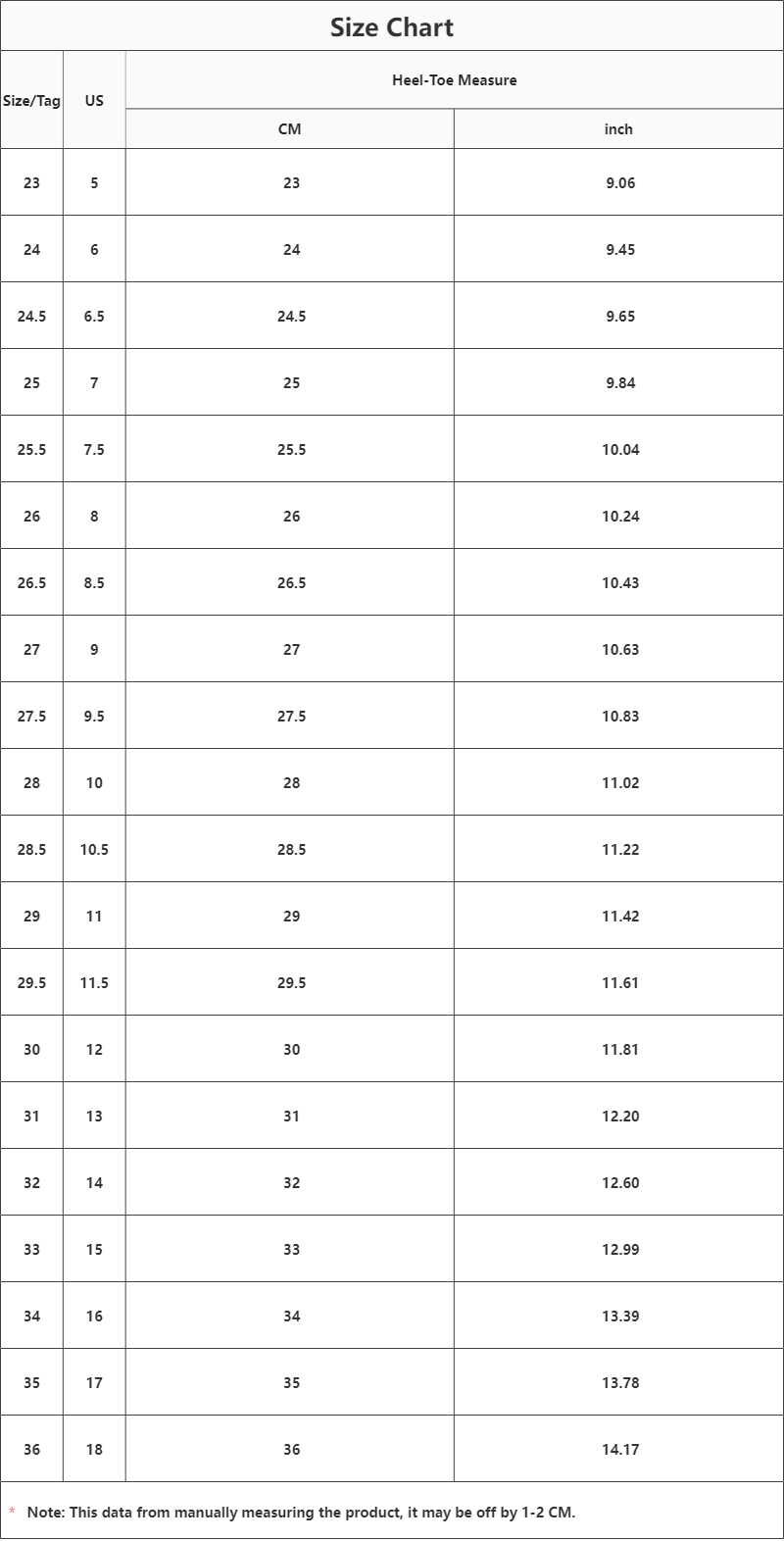 Size Chart

| Size/Tag | US | Heel-Toe Measure CM | Heel-Toe Measure inch |
|---|---|---|---|
| 23 | 5 | 23 | 9.06 |
| 24 | 6 | 24 | 9.45 |
| 24.5 | 6.5 | 24.5 | 9.65 |
| 25 | 7 | 25 | 9.84 |
| 25.5 | 7.5 | 25.5 | 10.04 |
| 26 | 8 | 26 | 10.24 |
| 26.5 | 8.5 | 26.5 | 10.43 |
| 27 | 9 | 27 | 10.63 |
| 27.5 | 9.5 | 27.5 | 10.83 |
| 28 | 10 | 28 | 11.02 |
| 28.5 | 10.5 | 28.5 | 11.22 |
| 29 | 11 | 29 | 11.42 |
| 29.5 | 11.5 | 29.5 | 11.61 |
| 30 | 12 | 30 | 11.81 |
| 31 | 13 | 31 | 12.20 |
| 32 | 14 | 32 | 12.60 |
| 33 | 15 | 33 | 12.99 |
| 34 | 16 | 34 | 13.39 |
| 35 | 17 | 35 | 13.78 |
| 36 | 18 | 36 | 14.17 |

* Note: This data from manually measuring the product, it may be off by 1-2 CM.